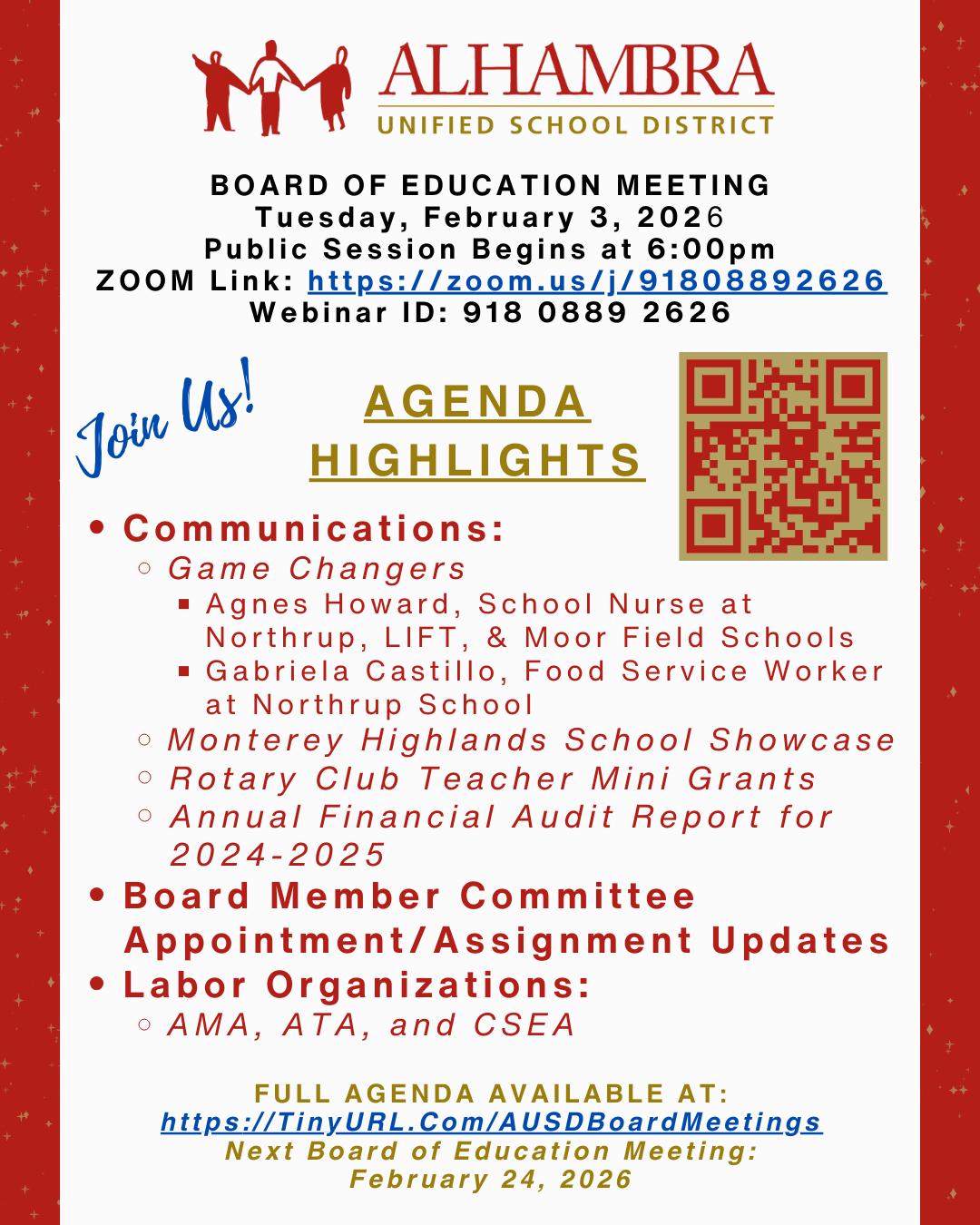 ALHAMBRA
UNIFIED SCHOOL DISTRICT

BOARD OF EDUCATION MEETING
Tuesday, February 3, 2026
Public Session Begins at 6:00pm
ZOOM Link: https://zoom.us/j/91808892626
Webinar ID: 918 0889 2626

Join Us!

AGENDA HIGHLIGHTS

- Communications:
  - Game Changers
    - Agnes Howard, School Nurse at Northrup, LIFT, & Moor Field Schools
    - Gabriela Castillo, Food Service Worker at Northrup School
  - Monterey Highlands School Showcase
  - Rotary Club Teacher Mini Grants
  - Annual Financial Audit Report for 2024-2025
- Board Member Committee Appointment/Assignment Updates
- Labor Organizations:
  - AMA, ATA, and CSEA

FULL AGENDA AVAILABLE AT:
https://TinyURL.Com/AUSDBoardMeetings
Next Board of Education Meeting:
February 24, 2026